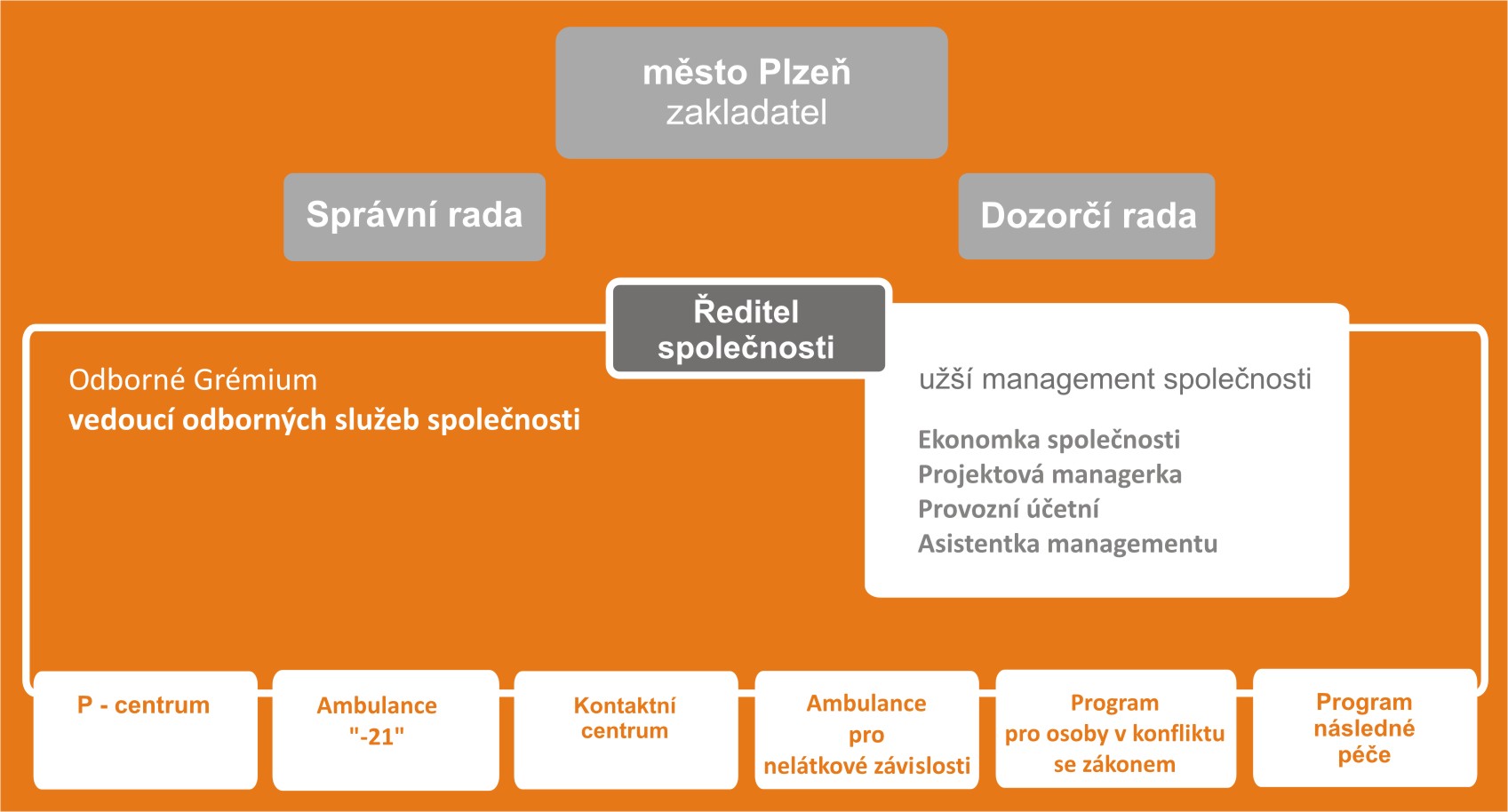 město Plzeň
zakladatel

Správní rada

Dozorčí rada

Ředitel společnosti

Odborné Grémium
vedoucí odborných služeb společnosti

užší management společnosti

Ekonomka společnosti
Projektová managerka
Provozní účetní
Asistentka managementu

P - centrum

Ambulance "-21"

Kontaktní centrum

Ambulance pro nelátkové závislosti

Program pro osoby v konfliktu se zákonem

Program následné péče